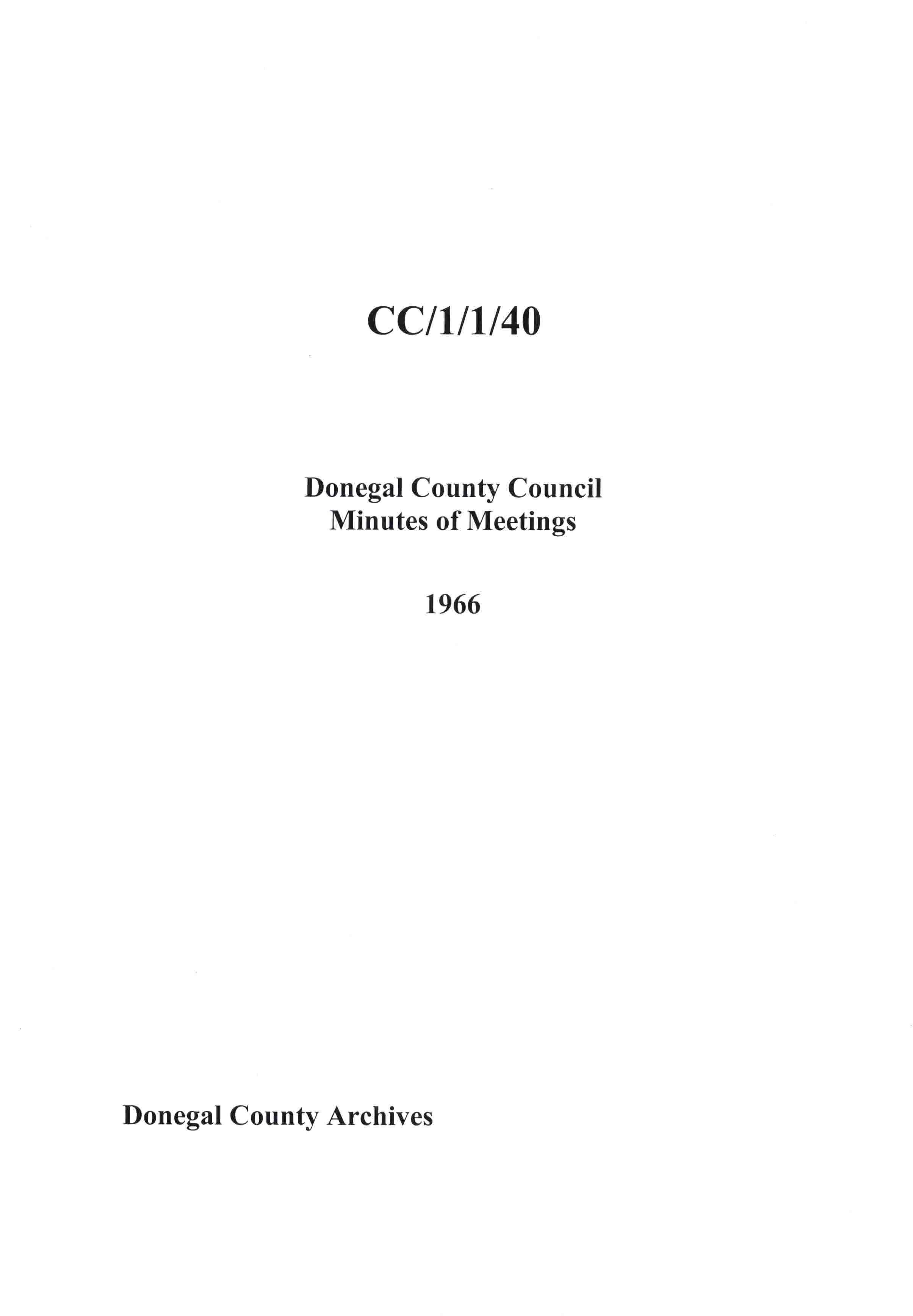 CC/1/1/40

Donegal County Council
Minutes of Meetings

1966

Donegal County Archives